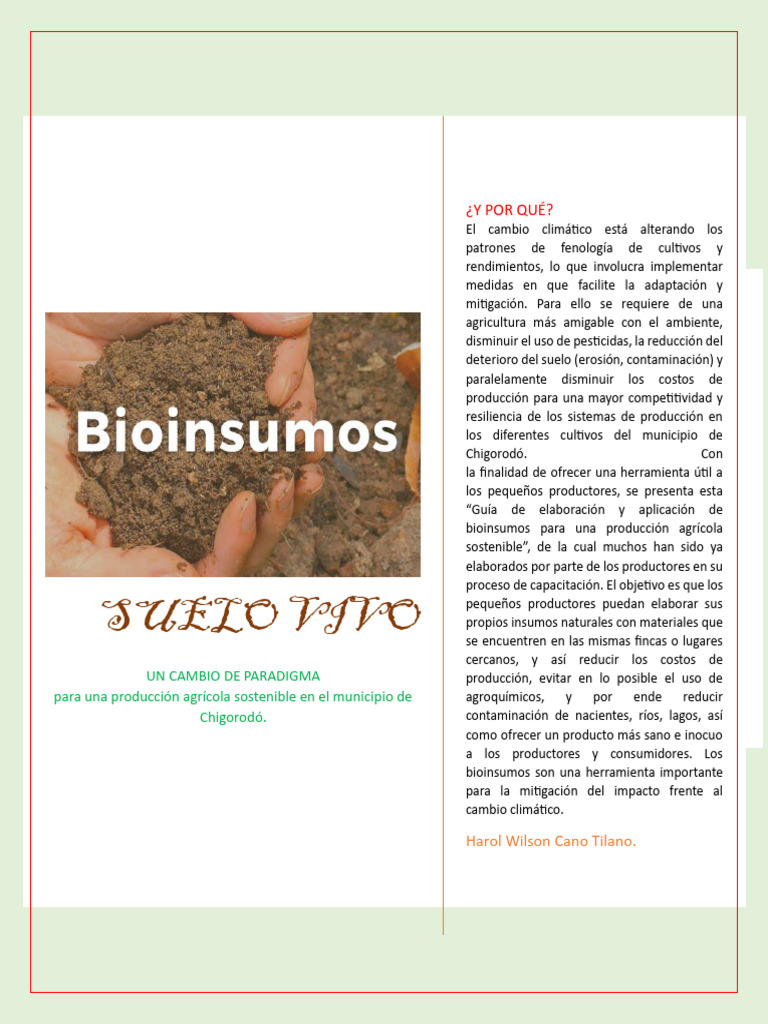 Bioinsumos

SUELO VIVO

UN CAMBIO DE PARADIGMA
para una producción agrícola sostenible en el municipio de Chigorodó.

¿Y POR QUÉ?
El cambio climático está alterando los patrones de fenología de cultivos y rendimientos, lo que involucra implementar medidas en que facilite la adaptación y mitigación. Para ello se requiere de una agricultura más amigable con el ambiente, disminuir el uso de pesticidas, la reducción del deterioro del suelo (erosión, contaminación) y paralelamente disminuir los costos de producción para una mayor competitividad y resiliencia de los sistemas de producción en los diferentes cultivos del municipio de Chigorodó. Con
la finalidad de ofrecer una herramienta útil a los pequeños productores, se presenta esta "Guía de elaboración y aplicación de bioinsumos para una producción agrícola sostenible", de la cual muchos han sido ya elaborados por parte de los productores en su proceso de capacitación. El objetivo es que los pequeños productores puedan elaborar sus propios insumos naturales con materiales que se encuentren en las mismas fincas o lugares cercanos, y así reducir los costos de producción, evitar en lo posible el uso de agroquímicos, y por ende reducir contaminación de nacientes, ríos, lagos, así como ofrecer un producto más sano e inocuo a los productores y consumidores. Los bioinsumos son una herramienta importante para la mitigación del impacto frente al cambio climático.

Harol Wilson Cano Tilano.